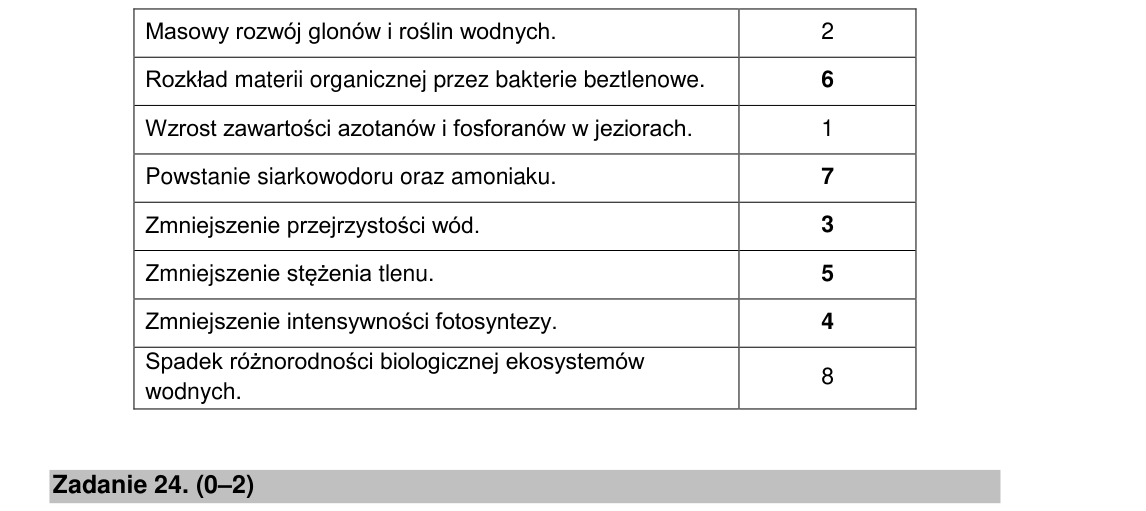 | | |
|---|---|
| Masowy rozwój glonów i roślin wodnych. | 2 |
| Rozkład materii organicznej przez bakterie beztlenowe. | **6** |
| Wzrost zawartości azotanów i fosforanów w jeziorach. | 1 |
| Powstanie siarkowodoru oraz amoniaku. | **7** |
| Zmniejszenie przejrzystości wód. | **3** |
| Zmniejszenie stężenia tlenu. | **5** |
| Zmniejszenie intensywności fotosyntezy. | **4** |
| Spadek różnorodności biologicznej ekosystemów wodnych. | 8 |

**Zadanie 24. (0–2)**